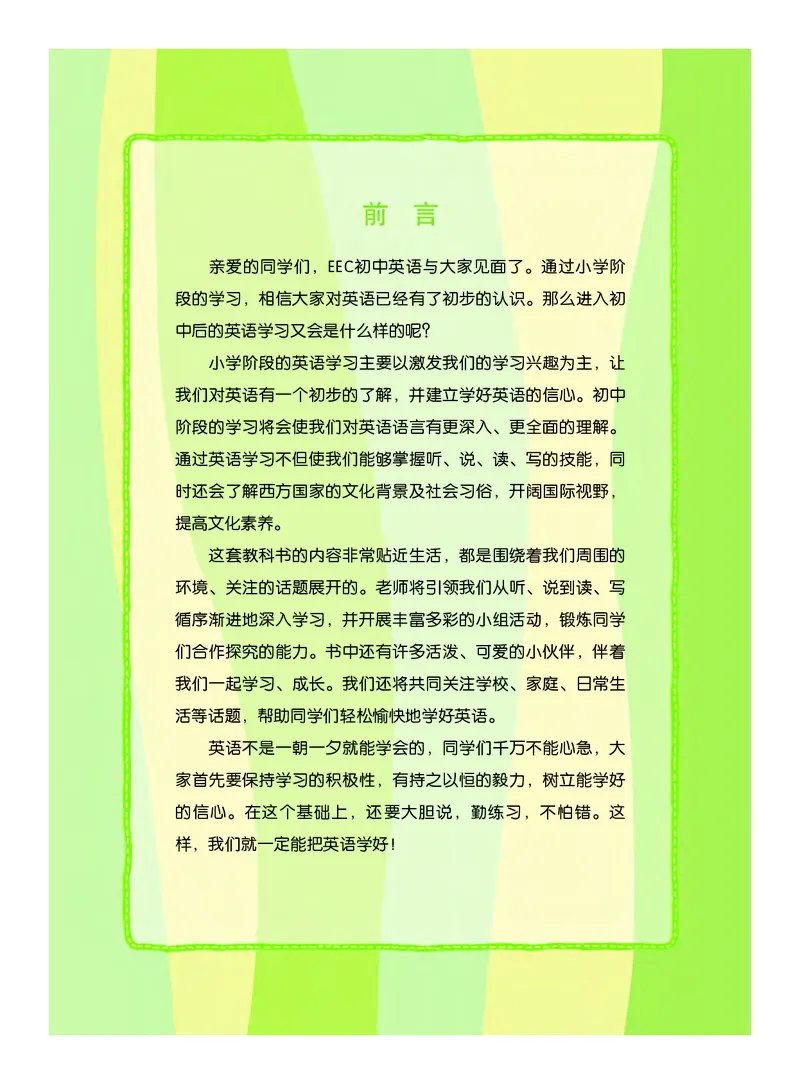 前　言

亲爱的同学们，EEC初中英语与大家见面了。通过小学阶段的学习，相信大家对英语已经有了初步的认识。那么进入初中后的英语学习又会是什么样的呢？

小学阶段的英语学习主要以激发我们的学习兴趣为主，让我们对英语有一个初步的了解，并建立学好英语的信心。初中阶段的学习将会使我们对英语语言有更深入、更全面的理解。通过英语学习不但使我们能够掌握听、说、读、写的技能，同时还会了解西方国家的文化背景及社会习俗，开阔国际视野，提高文化素养。

这套教科书的内容非常贴近生活，都是围绕着我们周围的环境、关注的话题展开的。老师将引领我们从听、说到读、写循序渐进地深入学习，并开展丰富多彩的小组活动，锻炼同学们合作探究的能力。书中还有许多活泼、可爱的小伙伴，伴着我们一起学习、成长。我们还将共同关注学校、家庭、日常生活等话题，帮助同学们轻松愉快地学好英语。

英语不是一朝一夕就能学会的，同学们千万不能心急，大家首先要保持学习的积极性，有持之以恒的毅力，树立能学好的信心。在这个基础上，还要大胆说，勤练习，不怕错。这样，我们就一定能把英语学好！